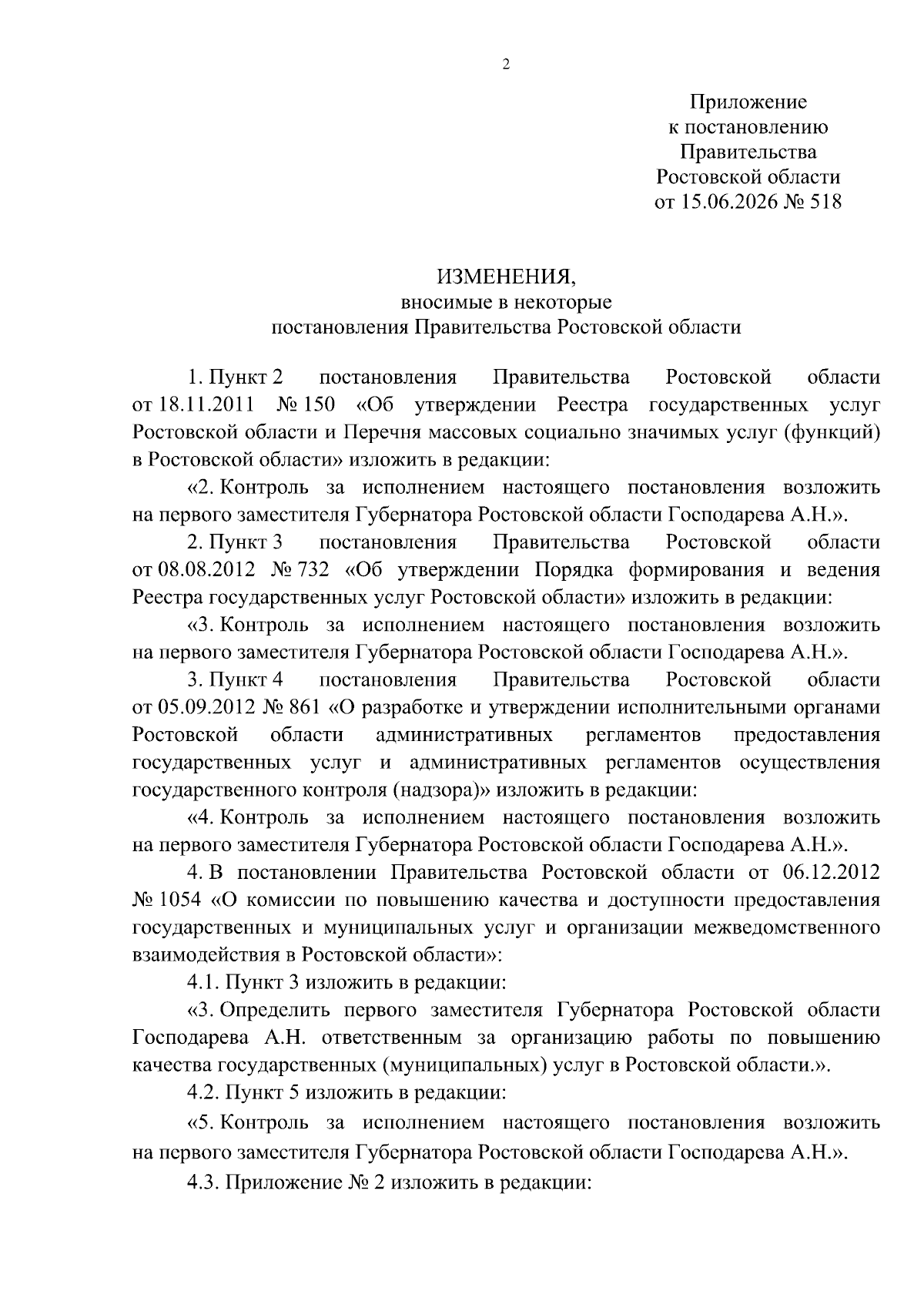 2

Приложение
к постановлению
Правительства
Ростовской области
от 15.06.2026 № 518

ИЗМЕНЕНИЯ,
вносимые в некоторые
постановления Правительства Ростовской области

1. Пункт 2 постановления Правительства Ростовской области от 18.11.2011 № 150 «Об утверждении Реестра государственных услуг Ростовской области и Перечня массовых социально значимых услуг (функций) в Ростовской области» изложить в редакции:

«2. Контроль за исполнением настоящего постановления возложить на первого заместителя Губернатора Ростовской области Господарева А.Н.».

2. Пункт 3 постановления Правительства Ростовской области от 08.08.2012 № 732 «Об утверждении Порядка формирования и ведения Реестра государственных услуг Ростовской области» изложить в редакции:

«3. Контроль за исполнением настоящего постановления возложить на первого заместителя Губернатора Ростовской области Господарева А.Н.».

3. Пункт 4 постановления Правительства Ростовской области от 05.09.2012 № 861 «О разработке и утверждении исполнительными органами Ростовской области административных регламентов предоставления государственных услуг и административных регламентов осуществления государственного контроля (надзора)» изложить в редакции:

«4. Контроль за исполнением настоящего постановления возложить на первого заместителя Губернатора Ростовской области Господарева А.Н.».

4. В постановлении Правительства Ростовской области от 06.12.2012 № 1054 «О комиссии по повышению качества и доступности предоставления государственных и муниципальных услуг и организации межведомственного взаимодействия в Ростовской области»:

4.1. Пункт 3 изложить в редакции:

«3. Определить первого заместителя Губернатора Ростовской области Господарева А.Н. ответственным за организацию работы по повышению качества государственных (муниципальных) услуг в Ростовской области.».

4.2. Пункт 5 изложить в редакции:

«5. Контроль за исполнением настоящего постановления возложить на первого заместителя Губернатора Ростовской области Господарева А.Н.».

4.3. Приложение № 2 изложить в редакции: